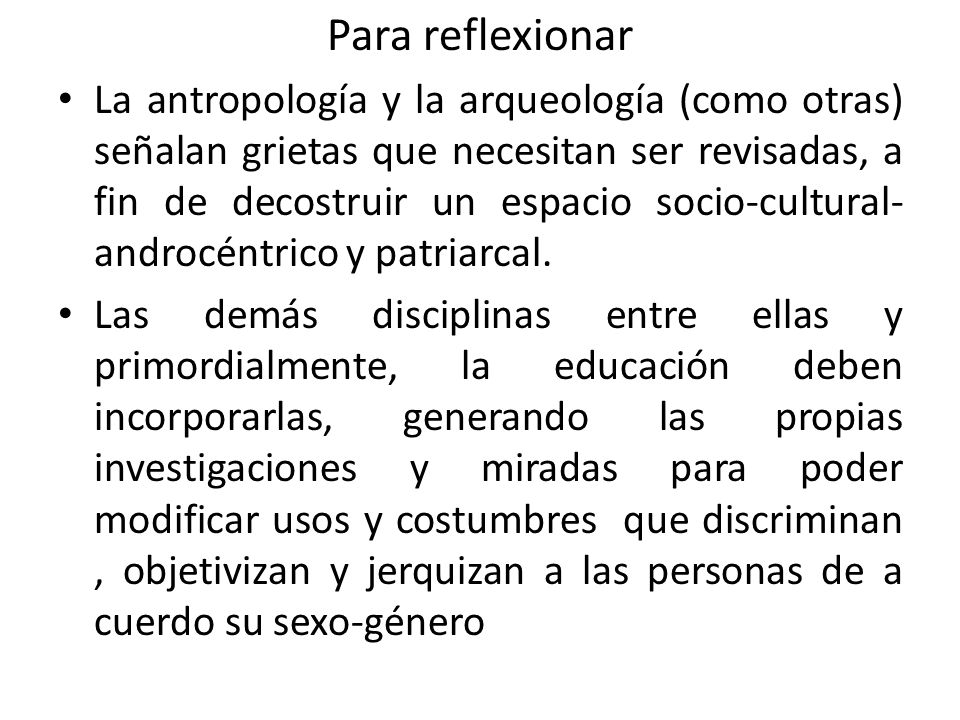 Para reflexionar

• La antropología y la arqueología (como otras) señalan grietas que necesitan ser revisadas, a fin de decostruir un espacio socio-cultural-androcéntrico y patriarcal.

• Las demás disciplinas entre ellas y primordialmente, la educación deben incorporarlas, generando las propias investigaciones y miradas para poder modificar usos y costumbres que discriminan , objetivizan y jerquizan a las personas de a cuerdo su sexo-género